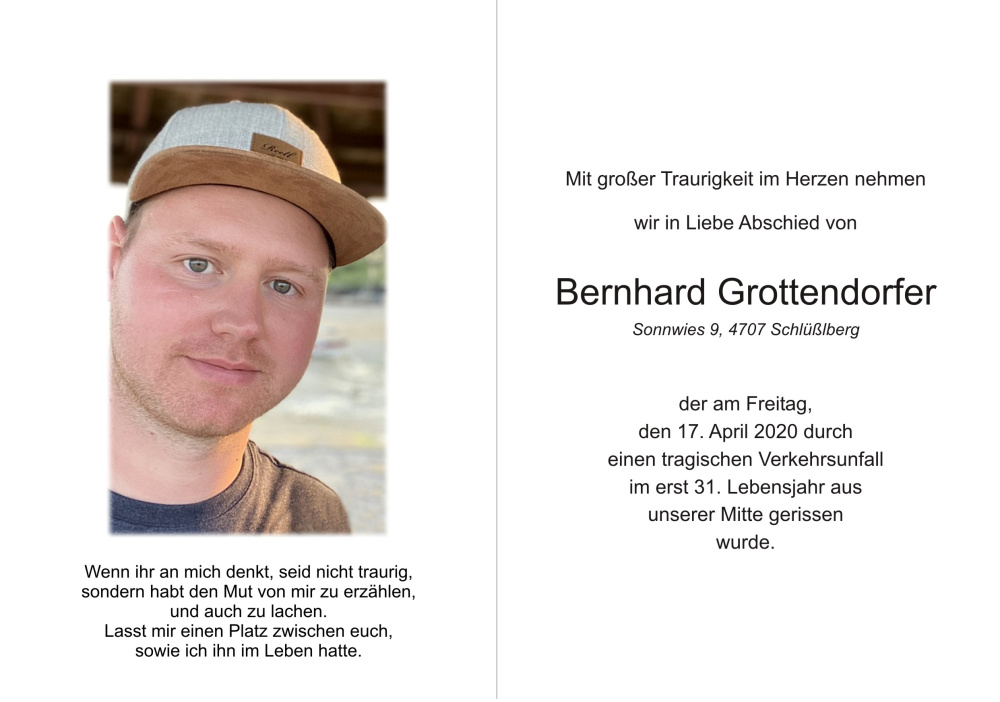 Reell

Wenn ihr an mich denkt, seid nicht traurig, sondern habt den Mut von mir zu erzählen, und auch zu lachen.
Lasst mir einen Platz zwischen euch, sowie ich ihn im Leben hatte.

Mit großer Traurigkeit im Herzen nehmen

wir in Liebe Abschied von

Bernhard Grottendorfer

Sonnwies 9, 4707 Schlüßlberg

der am Freitag, den 17. April 2020 durch einen tragischen Verkehrsunfall im erst 31. Lebensjahr aus unserer Mitte gerissen wurde.